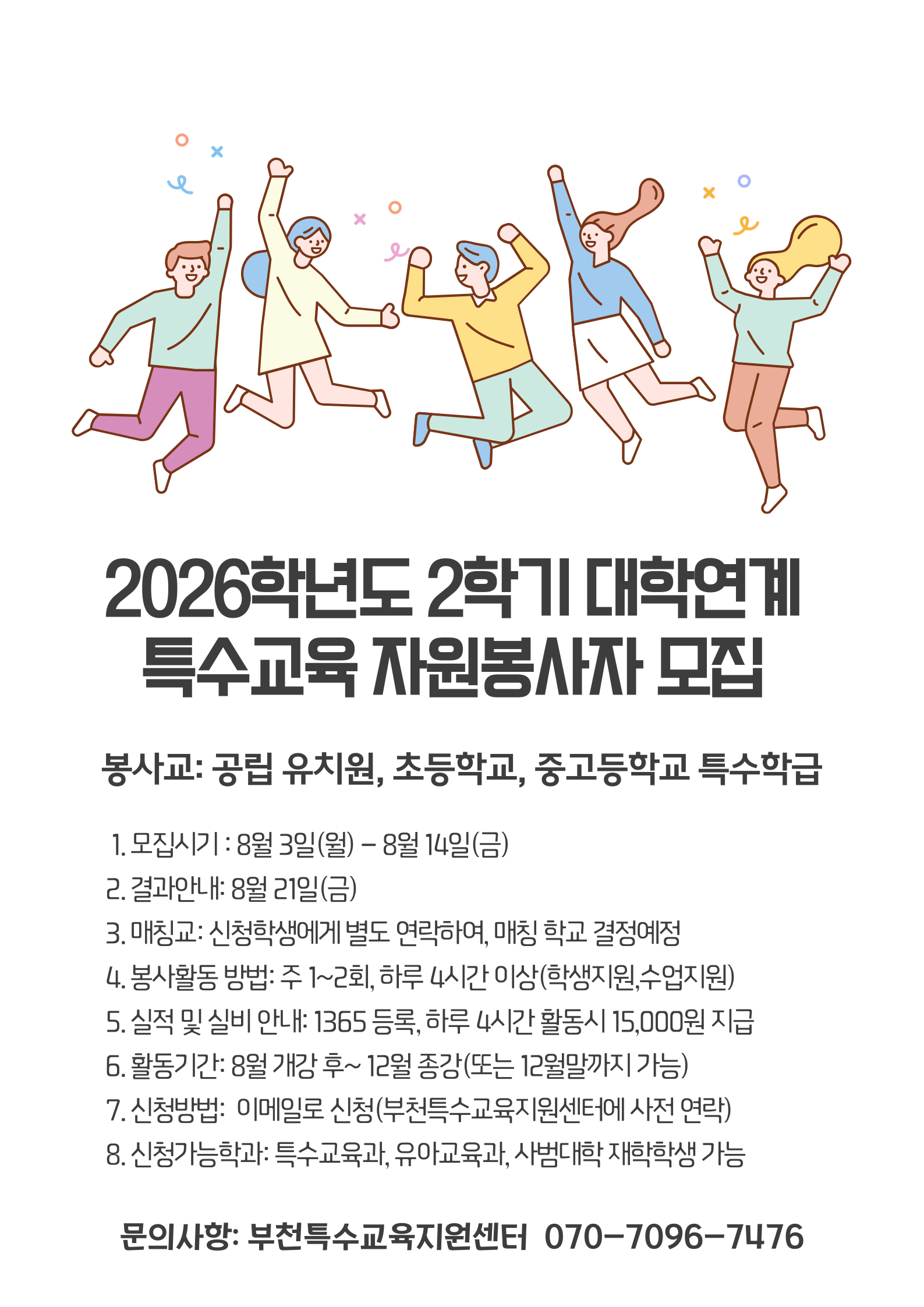 2026학년도 2학기 대학연계
특수교육 자원봉사자 모집

봉사교: 공립 유치원, 초등학교, 중고등학교 특수학급

1. 모집시기 : 8월 3일(월) - 8월 14일(금)
2. 결과안내: 8월 21일(금)
3. 매칭교: 신청학생에게 별도 연락하여, 매칭 학교 결정예정
4. 봉사활동 방법: 주 1~2회, 하루 4시간 이상(학생지원,수업지원)
5. 실적 및 실비 안내: 1365 등록, 하루 4시간 활동시 15,000원 지급
6. 활동기간: 8월 개강 후~ 12월 종강(또는 12월말까지 가능)
7. 신청방법: 이메일로 신청(부천특수교육지원센터에 사전 연락)
8. 신청가능학과: 특수교육과, 유아교육과, 사범대학 재학학생 가능

문의사항: 부천특수교육지원센터 070-7096-7476